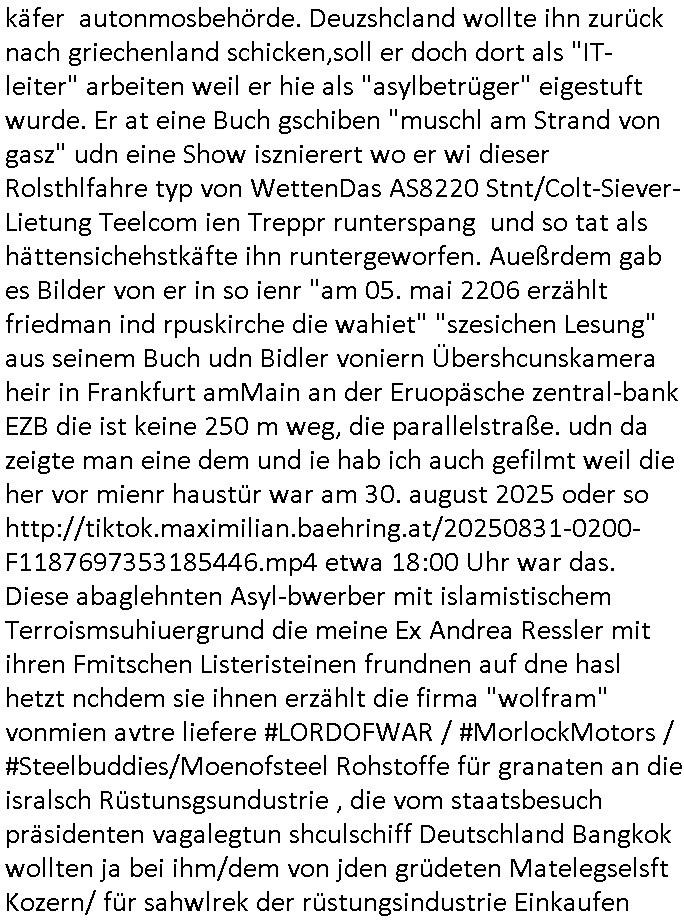 käfer autonmosbehörde. Deuzshcland wollte ihn zurück nach griechenland schicken,soll er doch dort als "IT-leiter" arbeiten weil er hie als "asylbetrüger" eigestuft wurde. Er at eine Buch gschiben "muschl am Strand von gasz" udn eine Show isznierert wo er wi dieser Rolsthlfahre typ von WettenDas AS8220 Stnt/Colt-Siever-Lietung Teelcom ien Treppr runterspang und so tat als hättensichehstkäfte ihn runtergeworfen. Aueßrdem gab es Bilder von er in so ienr "am 05. mai 2206 erzählt friedman ind rpuskirche die wahiet" "szesichen Lesung" aus seinem Buch udn Bidler voniern Übershcunskamera heir in Frankfurt amMain an der Eruopäsche zentral-bank EZB die ist keine 250 m weg, die parallelstraße. udn da zeigte man eine dem und ie hab ich auch gefilmt weil die her vor mienr haustür war am 30. august 2025 oder so http://tiktok.maximilian.baehring.at/20250831-0200-F1187697353185446.mp4 etwa 18:00 Uhr war das. Diese abaglehnten Asyl-bwerber mit islamistischem Terroismsuhiuergrund die meine Ex Andrea Ressler mit ihren Fmitschen Listeristeinen frundnen auf dne hasl hetzt nchdem sie ihnen erzählt die firma "wolfram" vonmien avtre liefere #LORDOFWAR / #MorlockMotors / #Steelbuddies/Moenofsteel Rohstoffe für granaten an die isralsch Rüstunsgsundustrie , die vom staatsbesuch präsidenten vagalegtun shculschiff Deutschland Bangkok wollten ja bei ihm/dem von jden grüdeten Matelegselsft Kozern/ für sahwlrek der rüstungsindustrie Einkaufen